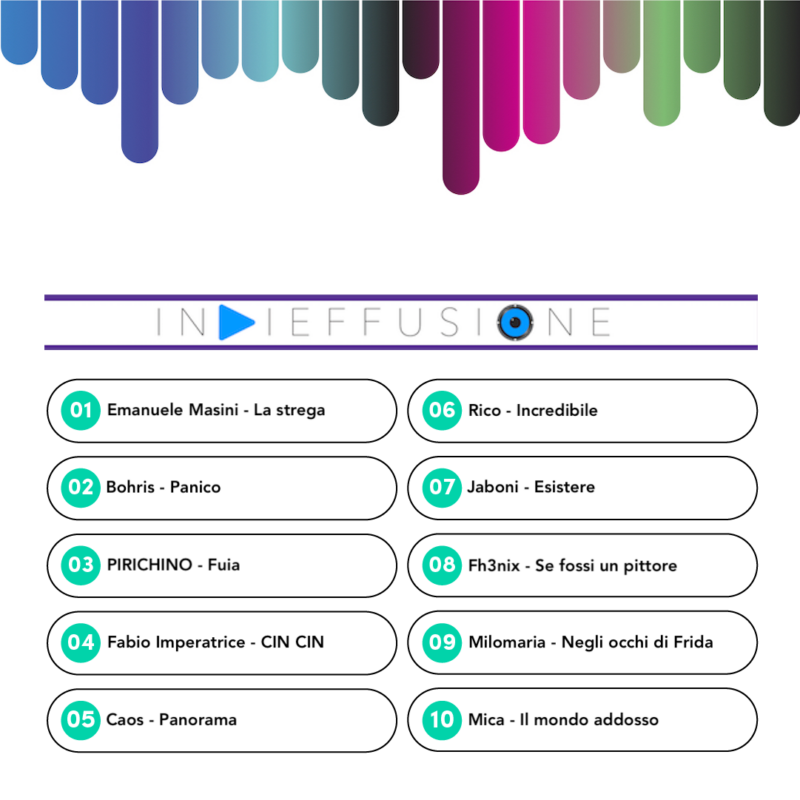 INDIEFFUSIONE

01 Emanuele Masini - La strega

02 Bohris - Panico

03 PIRICHINO - Fuia

04 Fabio Imperatrice - CIN CIN

05 Caos - Panorama

06 Rico - Incredibile

07 Jaboni - Esistere

08 Fh3nix - Se fossi un pittore

09 Milomaria - Negli occhi di Frida

10 Mica - Il mondo addosso